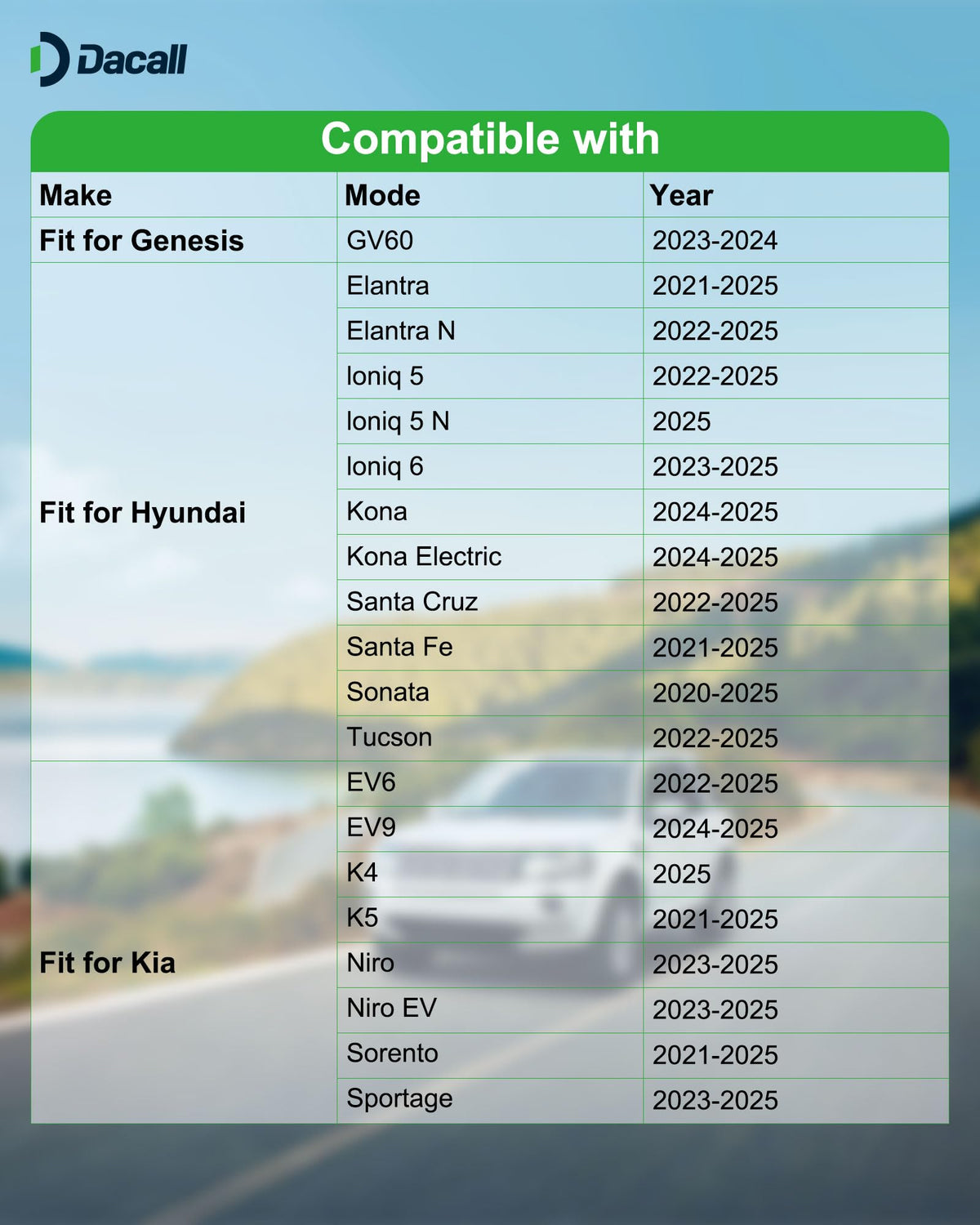 Dacall

Compatible with

| Make | Mode | Year |
|---|---|---|
| Fit for Genesis | GV60 | 2023-2024 |
| Fit for Hyundai | Elantra | 2021-2025 |
| | Elantra N | 2022-2025 |
| | Ioniq 5 | 2022-2025 |
| | Ioniq 5 N | 2025 |
| | Ioniq 6 | 2023-2025 |
| | Kona | 2024-2025 |
| | Kona Electric | 2024-2025 |
| | Santa Cruz | 2022-2025 |
| | Santa Fe | 2021-2025 |
| | Sonata | 2020-2025 |
| | Tucson | 2022-2025 |
| Fit for Kia | EV6 | 2022-2025 |
| | EV9 | 2024-2025 |
| | K4 | 2025 |
| | K5 | 2021-2025 |
| | Niro | 2023-2025 |
| | Niro EV | 2023-2025 |
| | Sorento | 2021-2025 |
| | Sportage | 2023-2025 |